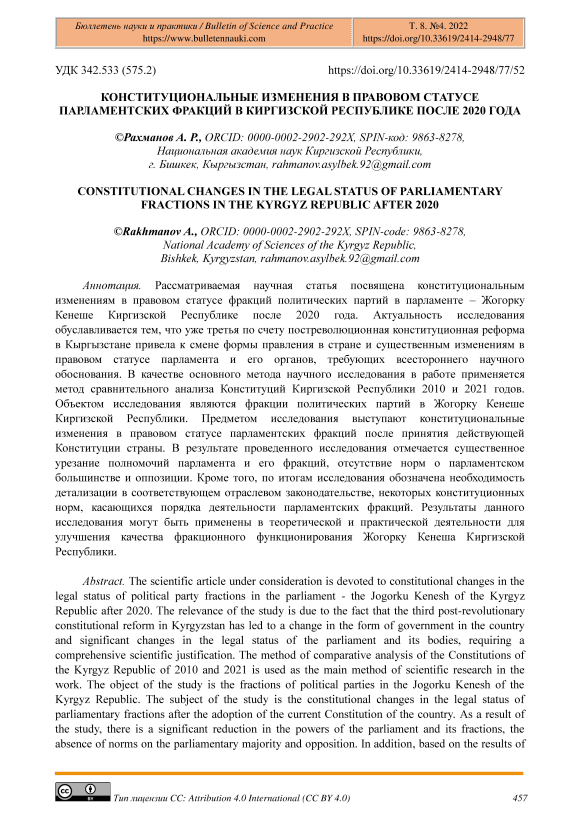 Бюллетень науки и практики / Bulletin of Science and Practice
https://www.bulletennauki.com

Т. 8. №4. 2022
https://doi.org/10.33619/2414-2948/77

УДК 342.533 (575.2)

https://doi.org/10.33619/2414-2948/77/52

КОНСТИТУЦИОНАЛЬНЫЕ ИЗМЕНЕНИЯ В ПРАВОВОМ СТАТУСЕ ПАРЛАМЕНТСКИХ ФРАКЦИЙ В КИРГИЗСКОЙ РЕСПУБЛИКЕ ПОСЛЕ 2020 ГОДА

©Рахманов А. Р., ORCID: 0000-0002-2902-292X, SPIN-код: 9863-8278, Национальная академия наук Киргизской Республики, г. Бишкек, Кыргызстан, rahmanov.asylbek.92@gmail.com

CONSTITUTIONAL CHANGES IN THE LEGAL STATUS OF PARLIAMENTARY FRACTIONS IN THE KYRGYZ REPUBLIC AFTER 2020

©Rakhmanov A., ORCID: 0000-0002-2902-292X, SPIN-code: 9863-8278, National Academy of Sciences of the Kyrgyz Republic, Bishkek, Kyrgyzstan, rahmanov.asylbek.92@gmail.com

Аннотация. Рассматриваемая научная статья посвящена конституциональным изменениям в правовом статусе фракций политических партий в парламенте – Жогорку Кенеше Киргизской Республике после 2020 года. Актуальность исследования обуславливается тем, что уже третья по счету постреволюционная конституционная реформа в Кыргызстане привела к смене формы правления в стране и существенным изменениям в правовом статусе парламента и его органов, требующих всестороннего научного обоснования. В качестве основного метода научного исследования в работе применяется метод сравнительного анализа Конституций Киргизской Республики 2010 и 2021 годов. Объектом исследования являются фракции политических партий в Жогорку Кенеше Киргизской Республики. Предметом исследования выступают конституциональные изменения в правовом статусе парламентских фракций после принятия действующей Конституции страны. В результате проведенного исследования отмечается существенное урезание полномочий парламента и его фракций, отсутствие норм о парламентском большинстве и оппозиции. Кроме того, по итогам исследования обозначена необходимость детализации в соответствующем отраслевом законодательстве, некоторых конституционных норм, касающихся порядка деятельности парламентских фракций. Результаты данного исследования могут быть применены в теоретической и практической деятельности для улучшения качества фракционного функционирования Жогорку Кенеша Киргизской Республики.

Abstract. The scientific article under consideration is devoted to constitutional changes in the legal status of political party fractions in the parliament - the Jogorku Kenesh of the Kyrgyz Republic after 2020. The relevance of the study is due to the fact that the third post-revolutionary constitutional reform in Kyrgyzstan has led to a change in the form of government in the country and significant changes in the legal status of the parliament and its bodies, requiring a comprehensive scientific justification. The method of comparative analysis of the Constitutions of the Kyrgyz Republic of 2010 and 2021 is used as the main method of scientific research in the work. The object of the study is the fractions of political parties in the Jogorku Kenesh of the Kyrgyz Republic. The subject of the study is the constitutional changes in the legal status of parliamentary fractions after the adoption of the current Constitution of the country. As a result of the study, there is a significant reduction in the powers of the parliament and its fractions, the absence of norms on the parliamentary majority and opposition. In addition, based on the results of

Тип лицензии CC: Attribution 4.0 International (CC BY 4.0)

457